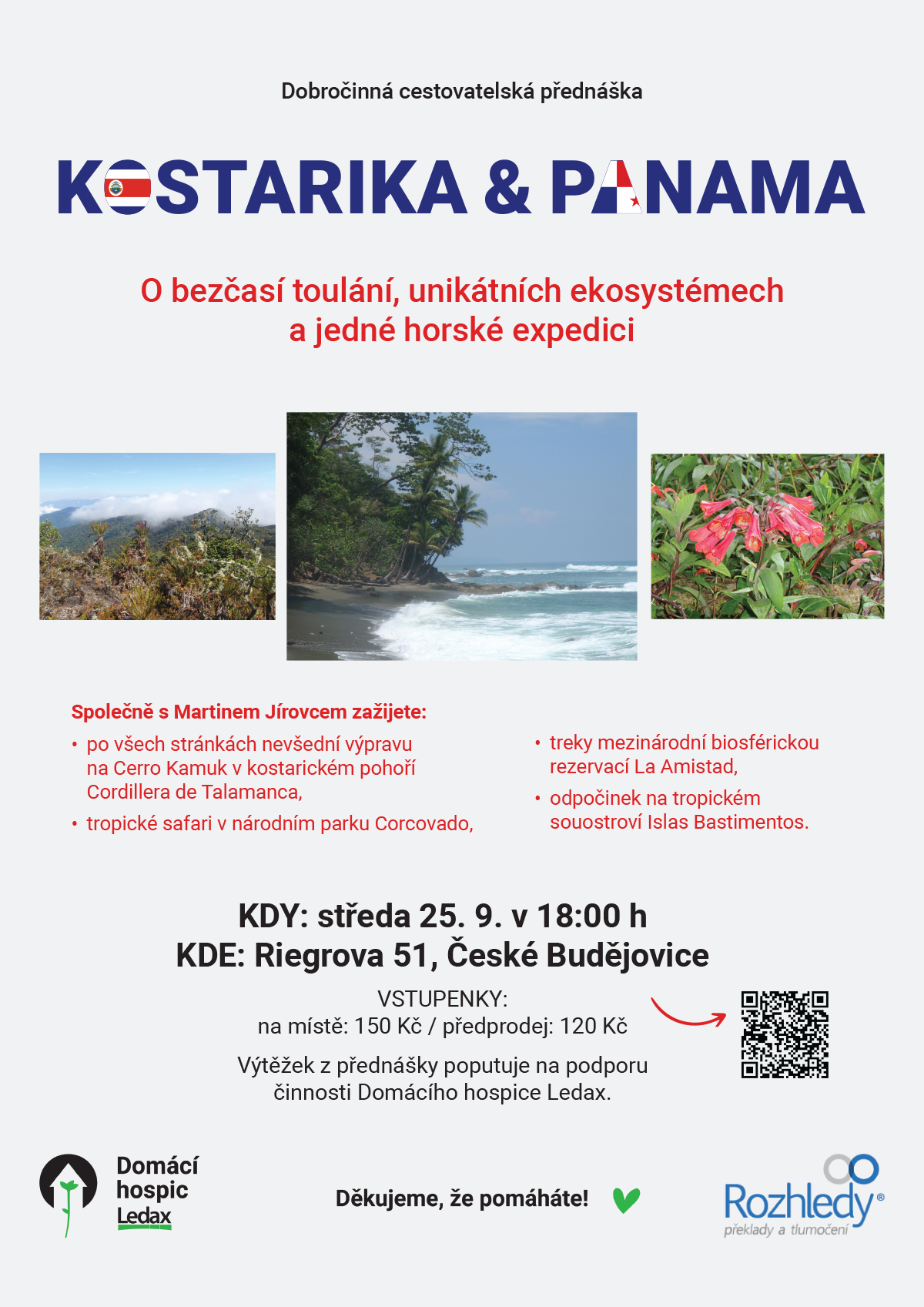 Dobročinná cestovatelská přednáška

KOSTARIKA & PANAMA

O bezčasí toulání, unikátních ekosystémech a jedné horské expedici

Společně s Martinem Jírovcem zažijete:

• po všech stránkách nevšední výpravu na Cerro Kamuk v kostarickém pohoří Cordillera de Talamanca,

• tropické safari v národním parku Corcovado,

• treky mezinárodní biosférickou rezervací La Amistad,

• odpočinek na tropickém souostroví Islas Bastimentos.

KDY: středa 25. 9. v 18:00 h
KDE: Riegrova 51, České Budějovice

VSTUPENKY:
na místě: 150 Kč / předprodej: 120 Kč

Výtěžek z přednášky poputuje na podporu činnosti Domácího hospice Ledax.

Domácí hospic Ledax

Děkujeme, že pomáháte!

Rozhledy®
překlady a tlumočení